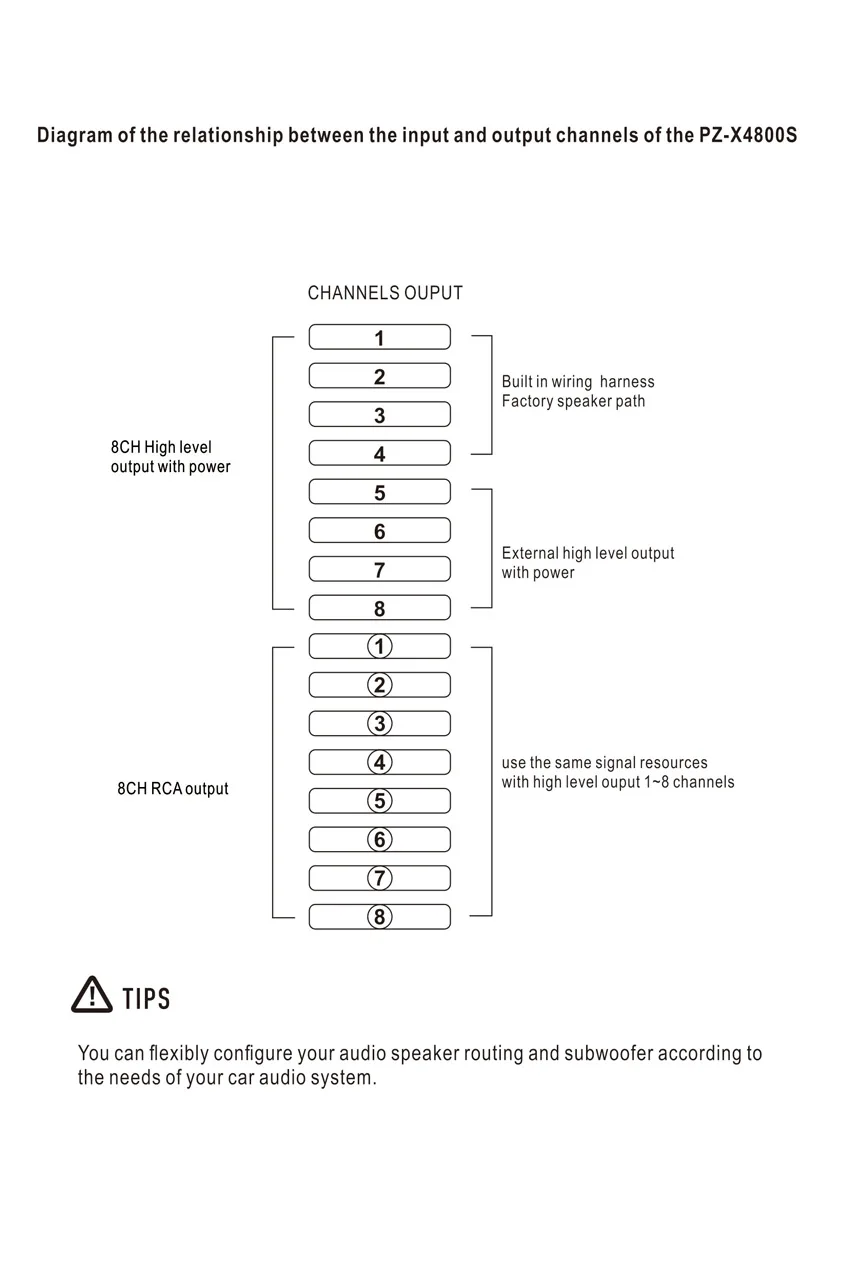 Diagram of the relationship between the input and output channels of the PZ-X4800S

CHANNELS OUPUT

8CH High level output with power

1
2
3
4

Built in wiring harness
Factory speaker path

5
6
7
8

External high level output with power

8CH RCA output

①
②
③
④
⑤
⑥
⑦
⑧

use the same signal resources with high level ouput 1~8 channels

TIPS

You can flexibly configure your audio speaker routing and subwoofer according to the needs of your car audio system.